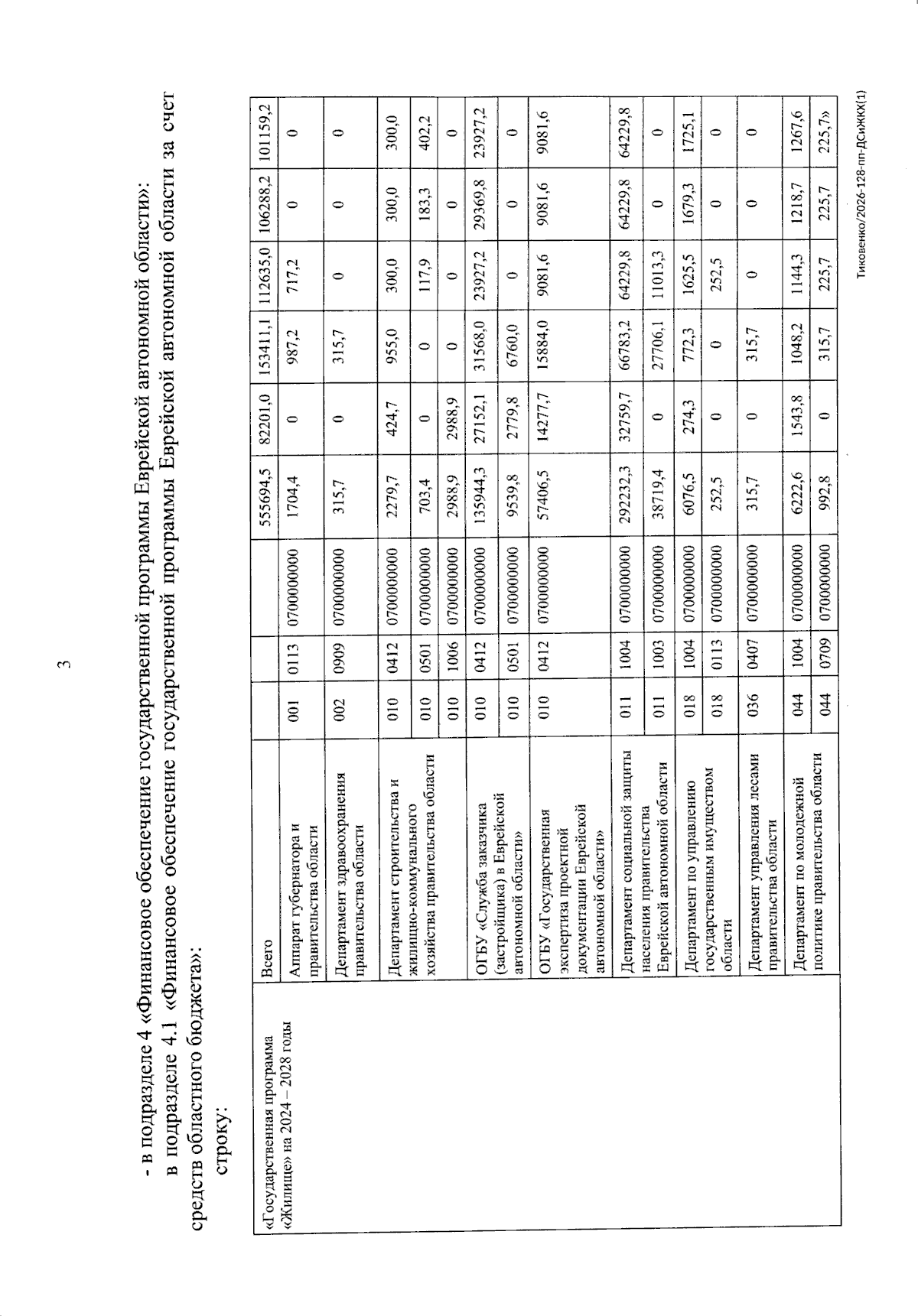 3

- в подразделе 4 «Финансовое обеспечение государственной программы Еврейской автономной области»:

в подразделе 4.1 «Финансовое обеспечение государственной программы Еврейской автономной области за счет средств областного бюджета»:

строку:

| «Государственная программа «Жилище» на 2024 – 2028 годы | Всего | | | | 555694,5 | 82201,0 | 153411,1 | 112635,0 | 106288,2 | 101159,2 |
|---|---|---|---|---|---|---|---|---|---|---|
| | Аппарат губернатора и правительства области | 001 | 0113 | 0700000000 | 1704,4 | 0 | 987,2 | 717,2 | 0 | 0 |
| | Департамент здравоохранения правительства области | 002 | 0909 | 0700000000 | 315,7 | 0 | 315,7 | 0 | 0 | 0 |
| | Департамент строительства и жилищно-коммунального хозяйства правительства области | 010 | 0412 | 0700000000 | 2279,7 | 424,7 | 955,0 | 300,0 | 300,0 | 300,0 |
| | | 010 | 0501 | 0700000000 | 703,4 | 0 | 0 | 117,9 | 183,3 | 402,2 |
| | | 010 | 1006 | 0700000000 | 2988,9 | 2988,9 | 0 | 0 | 0 | 0 |
| | ОГБУ «Служба заказчика (застройщика) в Еврейской автономной области» | 010 | 0412 | 0700000000 | 135944,3 | 27152,1 | 31568,0 | 23927,2 | 29369,8 | 23927,2 |
| | | 010 | 0501 | 0700000000 | 9539,8 | 2779,8 | 6760,0 | 0 | 0 | 0 |
| | ОГБУ «Государственная экспертиза проектной документации Еврейской автономной области» | 010 | 0412 | 0700000000 | 57406,5 | 14277,7 | 15884,0 | 9081,6 | 9081,6 | 9081,6 |
| | Департамент социальной защиты населения правительства Еврейской автономной области | 011 | 1004 | 0700000000 | 292232,3 | 32759,7 | 66783,2 | 64229,8 | 64229,8 | 64229,8 |
| | | 011 | 1003 | 0700000000 | 38719,4 | 0 | 27706,1 | 11013,3 | 0 | 0 |
| | Департамент по управлению государственным имуществом области | 018 | 1004 | 0700000000 | 6076,5 | 274,3 | 772,3 | 1625,5 | 1679,3 | 1725,1 |
| | | 018 | 0113 | 0700000000 | 252,5 | 0 | 0 | 252,5 | 0 | 0 |
| | Департамент управления лесами правительства области | 036 | 0407 | 0700000000 | 315,7 | 0 | 315,7 | 0 | 0 | 0 |
| | Департамент по молодежной политике правительства области | 044 | 1004 | 0700000000 | 6222,6 | 1543,8 | 1048,2 | 1144,3 | 1218,7 | 1267,6 |
| | | 044 | 0709 | 0700000000 | 992,8 | 0 | 315,7 | 225,7 | 225,7 | 225,7» |

Тиковенко/2026-128-пп-ДСиЖКХ(1)